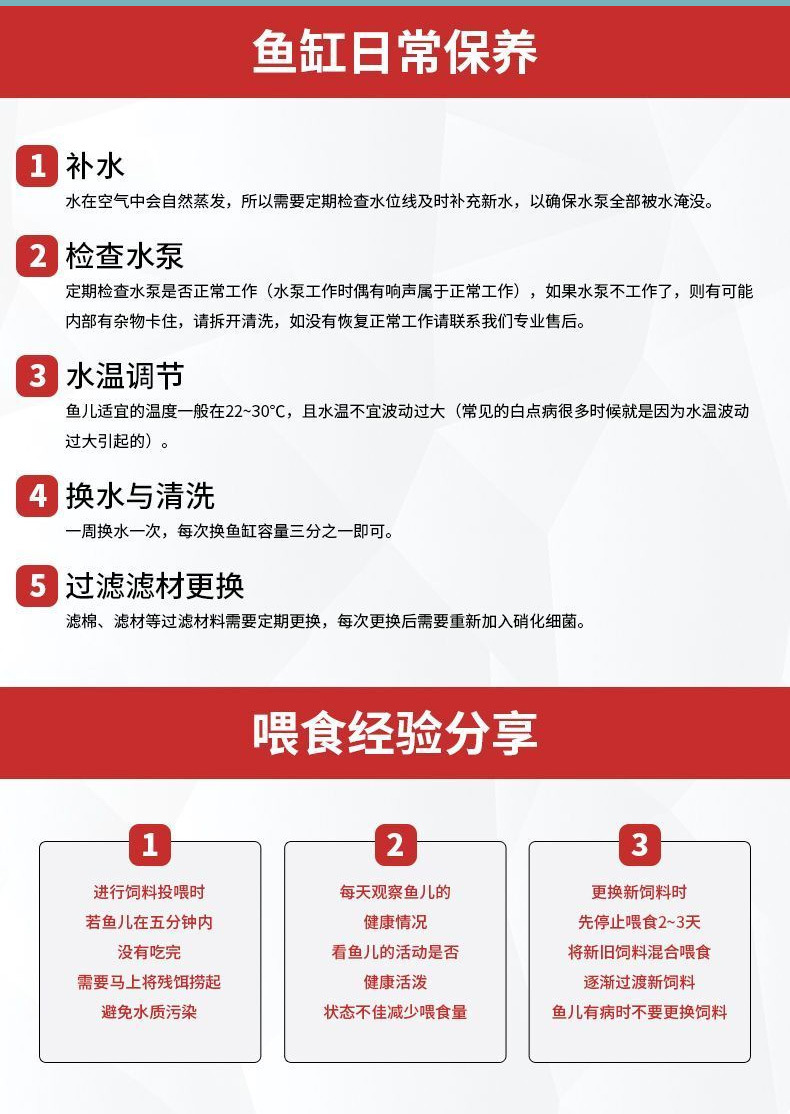 鱼缸日常保养

1 补水
水在空气中会自然蒸发，所以需要定期检查水位线及时补充新水，以确保水泵全部被水淹没。

2 检查水泵
定期检查水泵是否正常工作（水泵工作时偶有响声属于正常工作），如果水泵不工作了，则有可能内部有杂物卡住，请拆开清洗，如没有恢复正常工作请联系我们专业售后。

3 水温调节
鱼儿适宜的温度一般在22~30°C，且水温不宜波动过大（常见的白点病很多时候就是因为水温波动过大引起的）。

4 换水与清洗
一周换水一次，每次换鱼缸容量三分之一即可。

5 过滤滤材更换
滤棉、滤材等过滤材料需要定期更换，每次更换后需要重新加入硝化细菌。

喂食经验分享

1
进行饲料投喂时
若鱼儿在五分钟内
没有吃完
需要马上将残饵捞起
避免水质污染

2
每天观察鱼儿的
健康情况
看鱼儿的活动是否
健康活泼
状态不佳减少喂食量

3
更换新饲料时
先停止喂食2~3天
将新旧饲料混合喂食
逐渐过渡新饲料
鱼儿有病时不要更换饲料